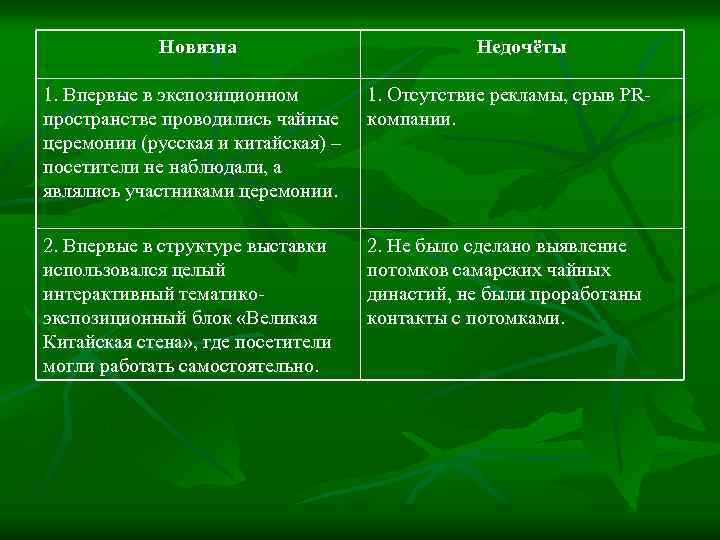 | Новизна | Недочёты |
|---|---|
| 1. Впервые в экспозиционном пространстве проводились чайные церемонии (русская и китайская) – посетители не наблюдали, а являлись участниками церемонии. | 1. Отсутствие рекламы, срыв PR-компании. |
| 2. Впервые в структуре выставки использовался целый интерактивный тематико-экспозиционный блок «Великая Китайская стена», где посетители могли работать самостоятельно. | 2. Не было сделано выявление потомков самарских чайных династий, не были проработаны контакты с потомками. |